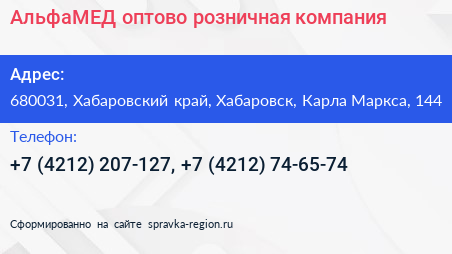 АльфаМЕД оптово розничная компания

Адрес:

680031, Хабаровский край, Хабаровск, Карла Маркса, 144

Телефон:

+7 (4212) 207-127, +7 (4212) 74-65-74

Сформированно на сайте spravka-region.ru